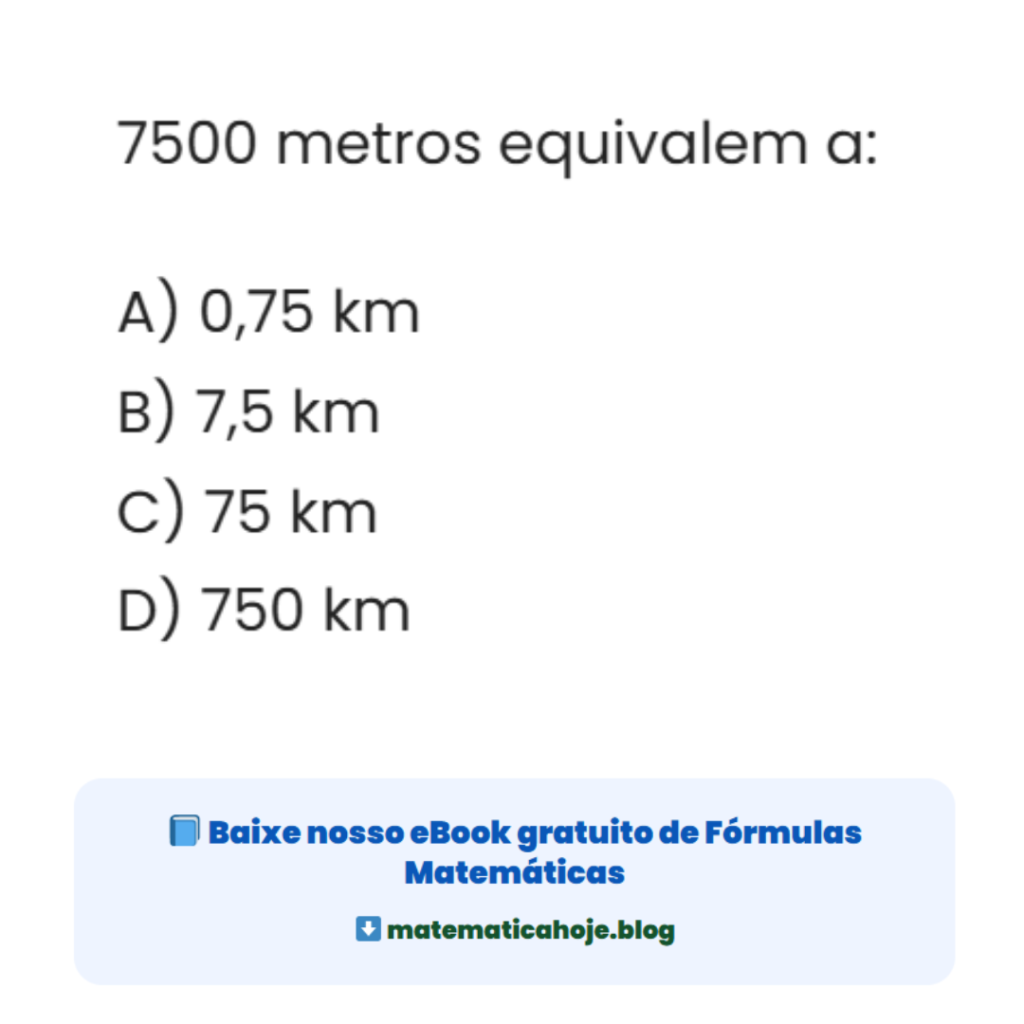 7500 metros equivalem a:

A) 0,75 km
B) 7,5 km
C) 75 km
D) 750 km

📘 Baixe nosso eBook gratuito de Fórmulas Matemáticas

⬇️ matematicahoje.blog